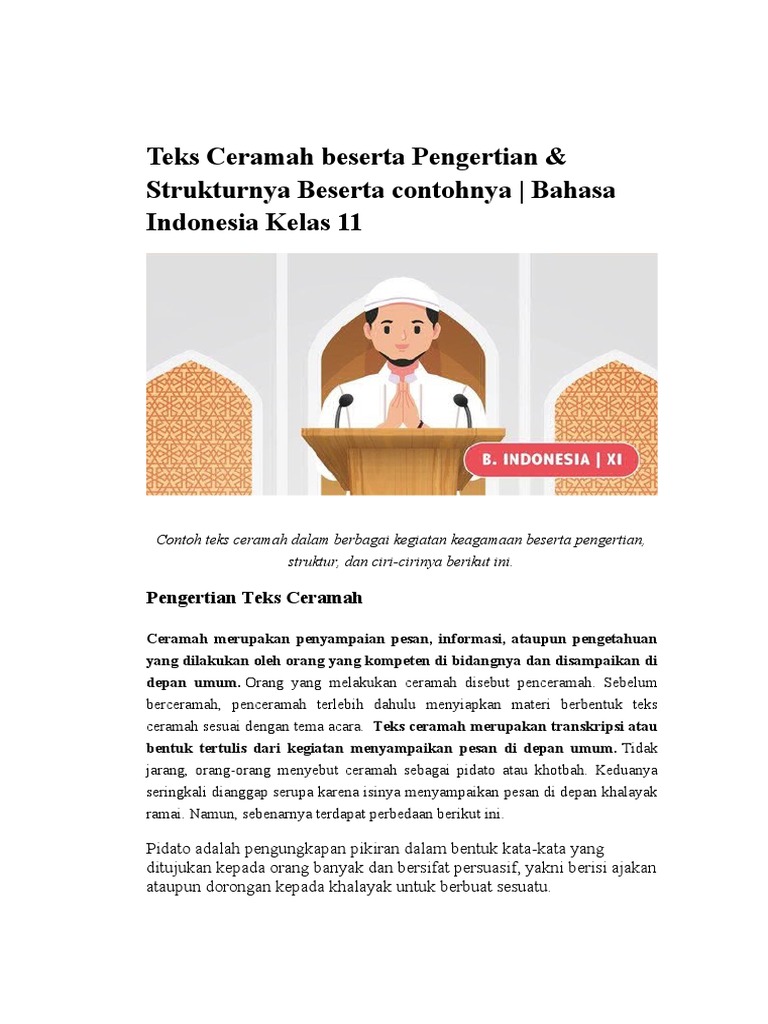 Teks Ceramah beserta Pengertian & Strukturnya Beserta contohnya | Bahasa Indonesia Kelas 11

B. INDONESIA | XI

Contoh teks ceramah dalam berbagai kegiatan keagamaan beserta pengertian, struktur, dan ciri-cirinya berikut ini.

Pengertian Teks Ceramah

Ceramah merupakan penyampaian pesan, informasi, ataupun pengetahuan yang dilakukan oleh orang yang kompeten di bidangnya dan disampaikan di depan umum. Orang yang melakukan ceramah disebut penceramah. Sebelum berceramah, penceramah terlebih dahulu menyiapkan materi berbentuk teks ceramah sesuai dengan tema acara. Teks ceramah merupakan transkripsi atau bentuk tertulis dari kegiatan menyampaikan pesan di depan umum. Tidak jarang, orang-orang menyebut ceramah sebagai pidato atau khotbah. Keduanya seringkali dianggap serupa karena isinya menyampaikan pesan di depan khalayak ramai. Namun, sebenarnya terdapat perbedaan berikut ini.

Pidato adalah pengungkapan pikiran dalam bentuk kata-kata yang ditujukan kepada orang banyak dan bersifat persuasif, yakni berisi ajakan ataupun dorongan kepada khalayak untuk berbuat sesuatu.